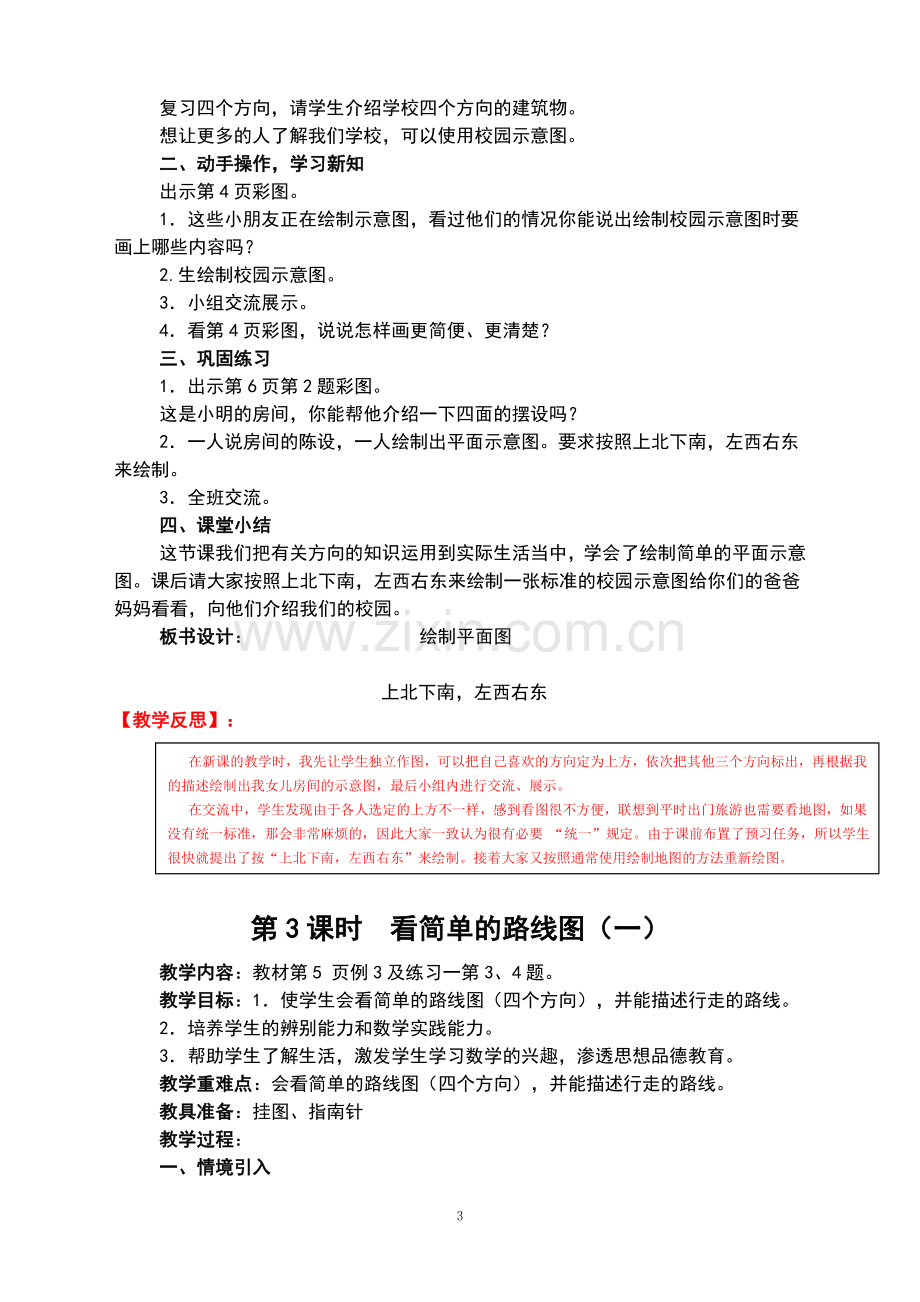 复习四个方向，请学生介绍学校四个方向的建筑物。

想让更多的人了解我们学校，可以使用校园示意图。

二、动手操作，学习新知

出示第4页彩图。

1．这些小朋友正在绘制示意图，看过他们的情况你能说出绘制校园示意图时要画上哪些内容吗？

2.生绘制校园示意图。

3．小组交流展示。

4．看第4页彩图，说说怎样画更简便、更清楚？

三、巩固练习

1．出示第6页第2题彩图。

这是小明的房间，你能帮他介绍一下四面的摆设吗？

2．一人说房间的陈设，一人绘制出平面示意图。要求按照上北下南，左西右东来绘制。

3．全班交流。

四、课堂小结

这节课我们把有关方向的知识运用到实际生活当中，学会了绘制简单的平面示意图。课后请大家按照上北下南，左西右东来绘制一张标准的校园示意图给你们的爸爸妈妈看看，向他们介绍我们的校园。

板书设计： 绘制平面图

上北下南，左西右东

【教学反思】：

在新课的教学时，我先让学生独立作图，可以把自己喜欢的方向定为上方，依次把其他三个方向标出，再根据我的描述绘制出我女儿房间的示意图，最后小组内进行交流、展示。

在交流中，学生发现由于各人选定的上方不一样，感到看图很不方便，联想到平时出门旅游也需要看地图，如果没有统一标准，那会非常麻烦的，因此大家一致认为很有必要“统一”规定。由于课前布置了预习任务，所以学生很快就提出了按“上北下南，左西右东”来绘制。接着大家又按照通常使用绘制地图的方法重新绘图。

第3课时 看简单的路线图（一）

教学内容：教材第5页例3及练习一第3、4题。

教学目标：1．使学生会看简单的路线图（四个方向），并能描述行走的路线。

2．培养学生的辨别能力和数学实践能力。

3．帮助学生了解生活，激发学生学习数学的兴趣，渗透思想品德教育。

教学重难点：会看简单的路线图（四个方向），并能描述行走的路线。

教具准备：挂图、指南针

教学过程：

一、情境引入

3

www.zixin.com.cn